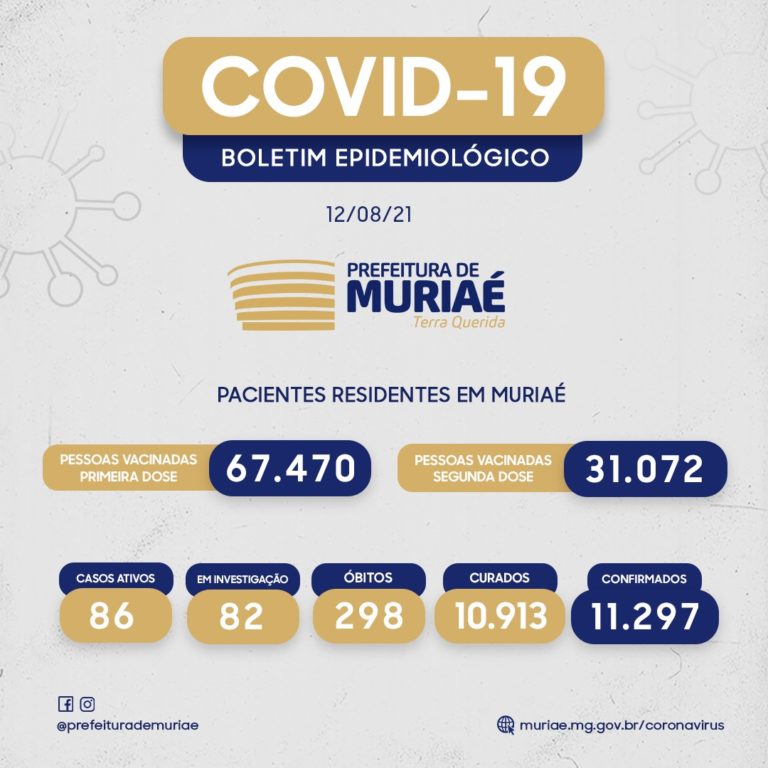 COVID-19

BOLETIM EPIDEMIOLÓGICO

12/08/21

PREFEITURA DE
MURIAÉ
Terra Querida

PACIENTES RESIDENTES EM MURIAÉ

PESSOAS VACINADAS PRIMEIRA DOSE
67.470

PESSOAS VACINADAS SEGUNDA DOSE
31.072

CASOS ATIVOS
86

EM INVESTIGAÇÃO
82

ÓBITOS
298

CURADOS
10.913

CONFIRMADOS
11.297

@prefeiturademuriae

muriae.mg.gov.br/coronavirus